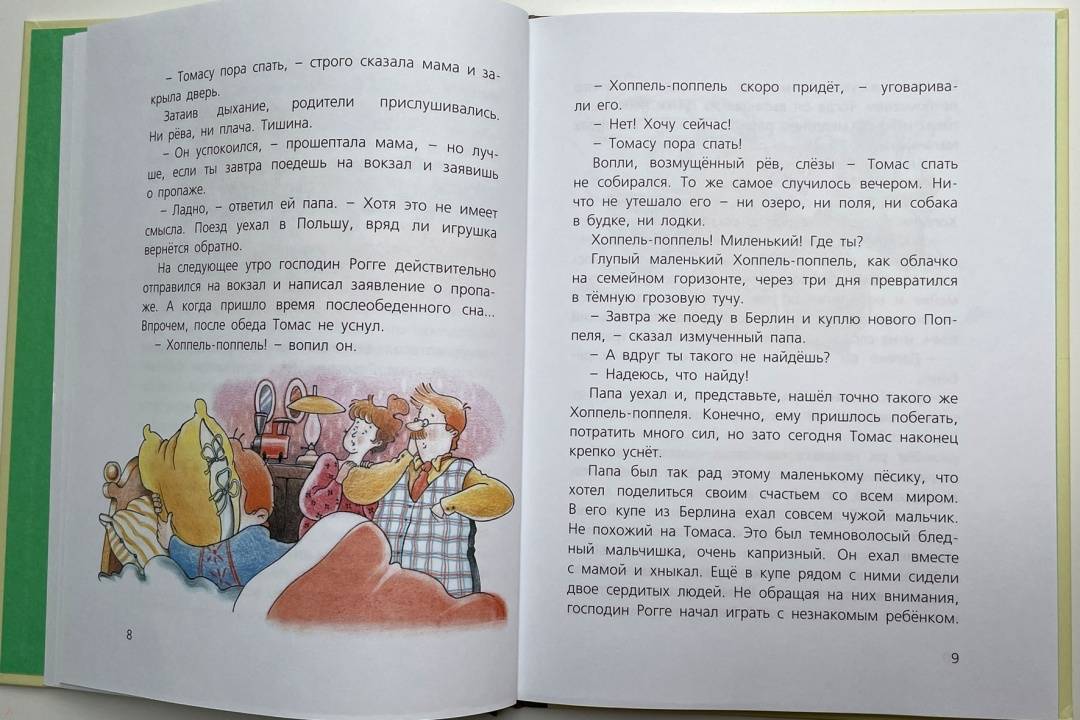 – Томасу пора спать, – строго сказала мама и закрыла дверь.

Затаив дыхание, родители прислушивались. Ни рёва, ни плача. Тишина.

– Он успокоился, – прошептала мама, – но лучше, если ты завтра поедешь на вокзал и заявишь о пропаже.

– Ладно, – ответил ей папа. – Хотя это не имеет смысла. Поезд уехал в Польшу, вряд ли игрушка вернётся обратно.

На следующее утро господин Рогге действительно отправился на вокзал и написал заявление о пропаже. А когда пришло время послеобеденного сна... Впрочем, после обеда Томас не уснул.

– Хоппель-поппель! – вопил он.

8

– Хоппель-поппель скоро придёт, – уговаривали его.

– Нет! Хочу сейчас!

– Томасу пора спать!

Вопли, возмущённый рёв, слёзы – Томас спать не собирался. То же самое случилось вечером. Ничто не утешало его – ни озеро, ни поля, ни собака в будке, ни лодки.

Хоппель-поппель! Миленький! Где ты?

Глупый маленький Хоппель-поппель, как облачко на семейном горизонте, через три дня превратился в тёмную грозовую тучу.

– Завтра же поеду в Берлин и куплю нового Поппеля, – сказал измученный папа.

– А вдруг ты такого не найдёшь?

– Надеюсь, что найду!

Папа уехал и, представьте, нашёл точно такого же Хоппель-поппеля. Конечно, ему пришлось побегать, потратить много сил, но зато сегодня Томас наконец крепко уснёт.

Папа был так рад этому маленькому пёсику, что хотел поделиться своим счастьем со всем миром. В его купе из Берлина ехал совсем чужой мальчик. Не похожий на Томаса. Это был темноволосый бледный мальчишка, очень капризный. Он ехал вместе с мамой и хныкал. Ещё в купе рядом с ними сидели двое сердитых людей. Не обращая на них внимания, господин Рогге начал играть с незнакомым ребёнком.

9